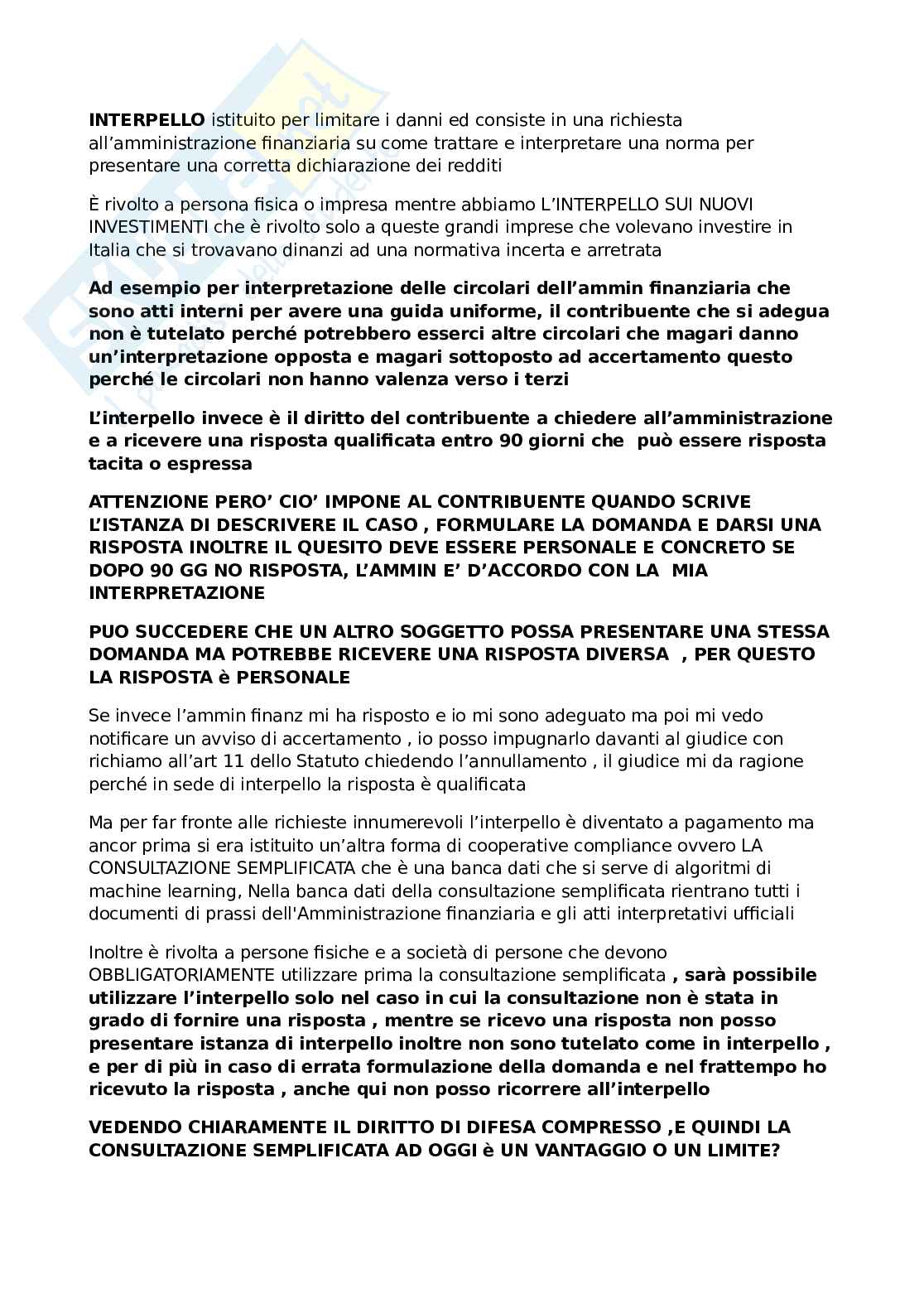 INTERPELLO istituito per limitare i danni ed consiste in una richiesta all'amministrazione finanziaria su come trattare e interpretare una norma per presentare una corretta dichiarazione dei redditi

È rivolto a persona fisica o impresa mentre abbiamo L'INTERPELLO SUI NUOVI INVESTIMENTI che è rivolto solo a queste grandi imprese che volevano investire in Italia che si trovavano dinanzi ad una normativa incerta e arretrata

Ad esempio per interpretazione delle circolari dell'ammin finanziaria che sono atti interni per avere una guida uniforme, il contribuente che si adegua non è tutelato perché potrebbero esserci altre circolari che magari danno un'interpretazione opposta e magari sottoposto ad accertamento questo perché le circolari non hanno valenza verso i terzi

L'interpello invece è il diritto del contribuente a chiedere all'amministrazione e a ricevere una risposta qualificata entro 90 giorni che può essere risposta tacita o espressa

ATTENZIONE PERO' CIO' IMPONE AL CONTRIBUENTE QUANDO SCRIVE L'ISTANZA DI DESCRIVERE IL CASO , FORMULARE LA DOMANDA E DARSI UNA RISPOSTA INOLTRE IL QUESITO DEVE ESSERE PERSONALE E CONCRETO SE DOPO 90 GG NO RISPOSTA, L'AMMIN E' D'ACCORDO CON LA MIA INTERPRETAZIONE

PUO SUCCEDERE CHE UN ALTRO SOGGETTO POSSA PRESENTARE UNA STESSA DOMANDA MA POTREBBE RICEVERE UNA RISPOSTA DIVERSA , PER QUESTO LA RISPOSTA è PERSONALE

Se invece l'ammin finanz mi ha risposto e io mi sono adeguato ma poi mi vedo notificare un avviso di accertamento , io posso impugnarlo davanti al giudice con richiamo all'art 11 dello Statuto chiedendo l'annullamento , il giudice mi da ragione perché in sede di interpello la risposta è qualificata

Ma per far fronte alle richieste innumerevoli l'interpello è diventato a pagamento ma ancor prima si era istituito un'altra forma di cooperative compliance ovvero LA CONSULTAZIONE SEMPLIFICATA che è una banca dati che si serve di algoritmi di machine learning, Nella banca dati della consultazione semplificata rientrano tutti i documenti di prassi dell'Amministrazione finanziaria e gli atti interpretativi ufficiali

Inoltre è rivolta a persone fisiche e a società di persone che devono OBBLIGATORIAMENTE utilizzare prima la consultazione semplificata , sarà possibile utilizzare l'interpello solo nel caso in cui la consultazione non è stata in grado di fornire una risposta , mentre se ricevo una risposta non posso presentare istanza di interpello inoltre non sono tutelato come in interpello , e per di più in caso di errata formulazione della domanda e nel frattempo ho ricevuto la risposta , anche qui non posso ricorrere all'interpello

VEDENDO CHIARAMENTE IL DIRITTO DI DIFESA COMPRESSO ,E QUINDI LA CONSULTAZIONE SEMPLIFICATA AD OGGI è UN VANTAGGIO O UN LIMITE?